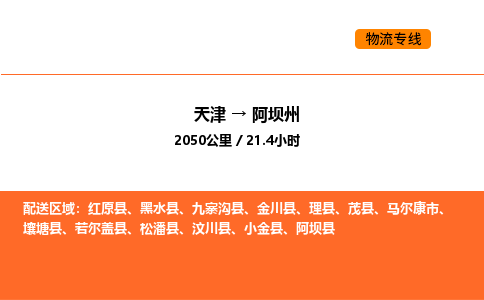 物流专线

天津 → 阿坝州

2050公里 / 21.4小时

配送区域：红原县、黑水县、九寨沟县、金川县、理县、茂县、马尔康市、壤塘县、若尔盖县、松潘县、汶川县、小金县、阿坝县